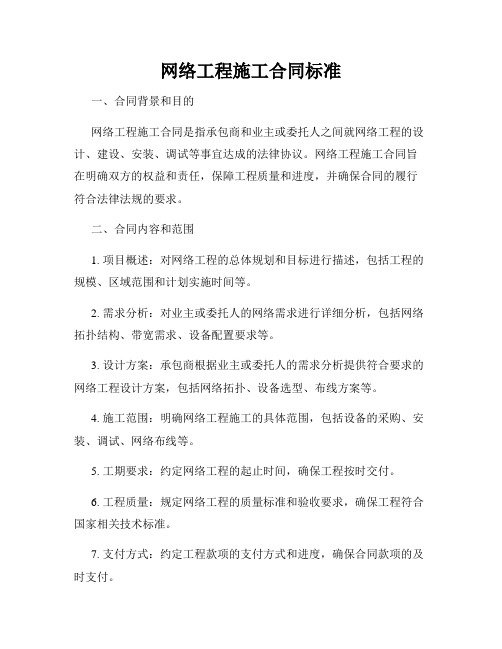 网络工程施工合同标准

一、合同背景和目的

网络工程施工合同是指承包商和业主或委托人之间就网络工程的设计、建设、安装、调试等事宜达成的法律协议。网络工程施工合同旨在明确双方的权益和责任，保障工程质量和进度，并确保合同的履行符合法律法规的要求。

二、合同内容和范围

1. 项目概述：对网络工程的总体规划和目标进行描述，包括工程的规模、区域范围和计划实施时间等。

2. 需求分析：对业主或委托人的网络需求进行详细分析，包括网络拓扑结构、带宽需求、设备配置要求等。

3. 设计方案：承包商根据业主或委托人的需求分析提供符合要求的网络工程设计方案，包括网络拓扑、设备选型、布线方案等。

4. 施工范围：明确网络工程施工的具体范围，包括设备的采购、安装、调试、网络布线等。

5. 工期要求：约定网络工程的起止时间，确保工程按时交付。

6. 工程质量：规定网络工程的质量标准和验收要求，确保工程符合国家相关技术标准。

7. 支付方式：约定工程款项的支付方式和进度，确保合同款项的及时支付。